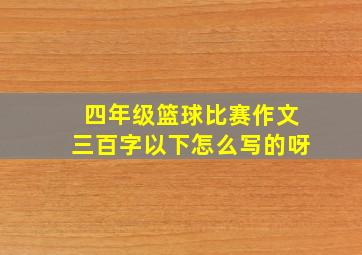 四年级篮球比赛作文
三百字以下怎么写的呀